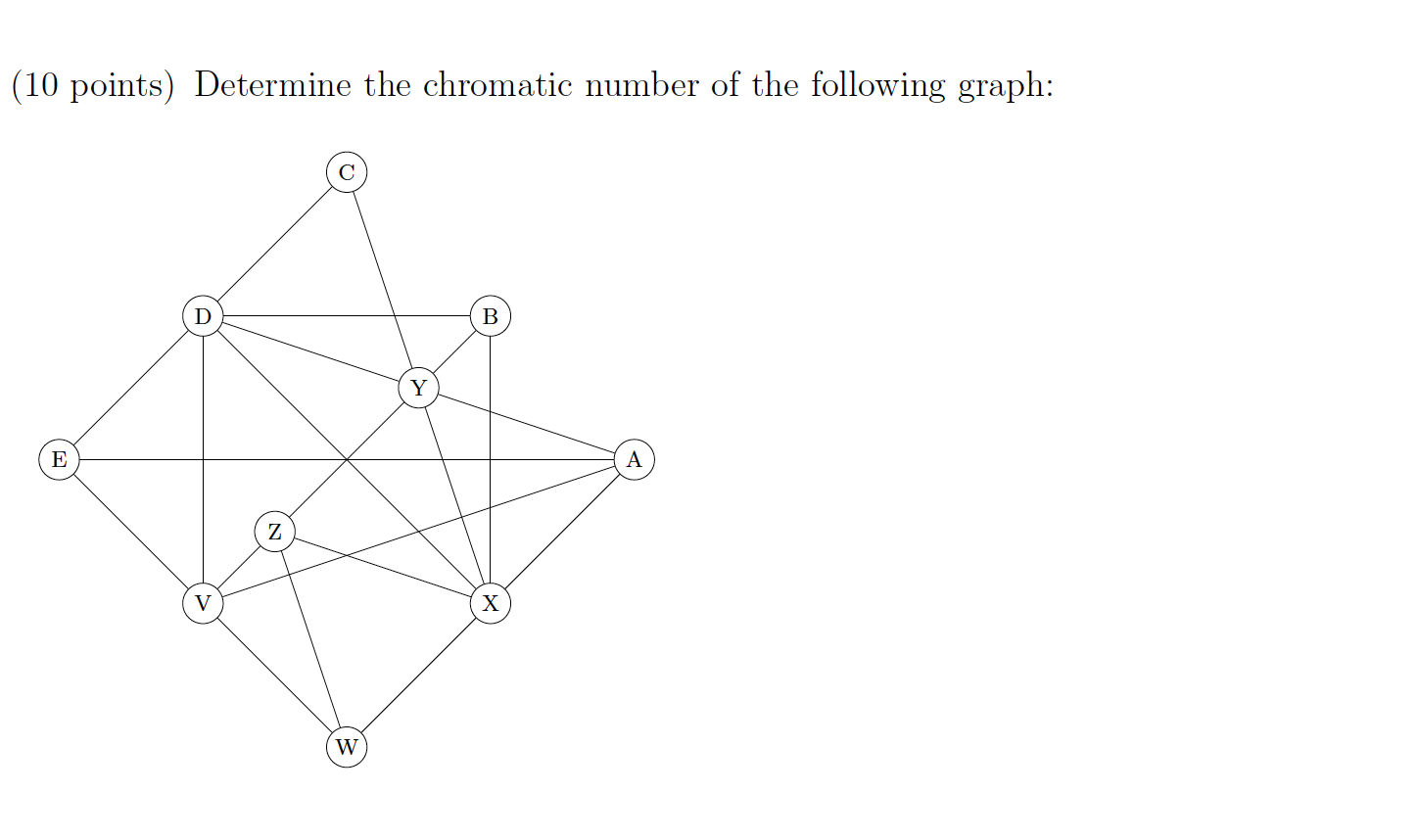 (10 points) Determine the chromatic number of the following graph:

C

D

B

Y

E

A

Z

V

X

W